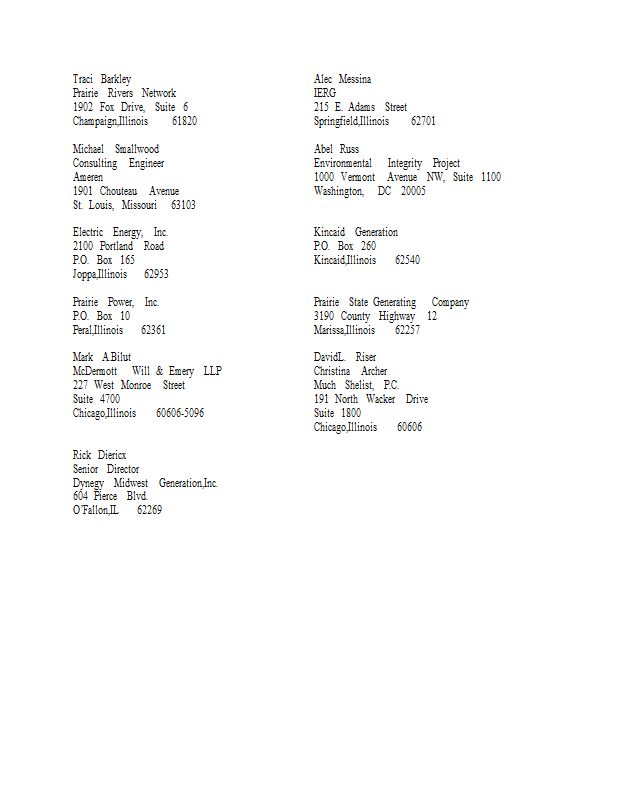 Traci Barkley
Prairie Rivers Network
1902 Fox Drive, Suite 6
Champaign,Illinois 61820

Michael Smallwood
Consulting Engineer
Ameren
1901 Chouteau Avenue
St. Louis, Missouri 63103

Electric Energy, Inc.
2100 Portland Road
P.O. Box 165
Joppa,Illinois 62953

Prairie Power, Inc.
P.O. Box 10
Peral,Illinois 62361

Mark A.Bilut
McDermott Will & Emery LLP
227 West Monroe Street
Suite 4700
Chicago,Illinois 60606-5096

Rick Diericx
Senior Director
Dynegy Midwest Generation,Inc.
604 Pierce Blvd.
O'Fallon,IL 62269

Alec Messina
IERG
215 E. Adams Street
Springfield,Illinois 62701

Abel Russ
Environmental Integrity Project
1000 Vermont Avenue NW, Suite 1100
Washington, DC 20005

Kincaid Generation
P.O. Box 260
Kincaid,Illinois 62540

Prairie State Generating Company
3190 County Highway 12
Marissa,Illinois 62257

DavidL. Riser
Christina Archer
Much Shelist, P.C.
191 North Wacker Drive
Suite 1800
Chicago,Illinois 60606